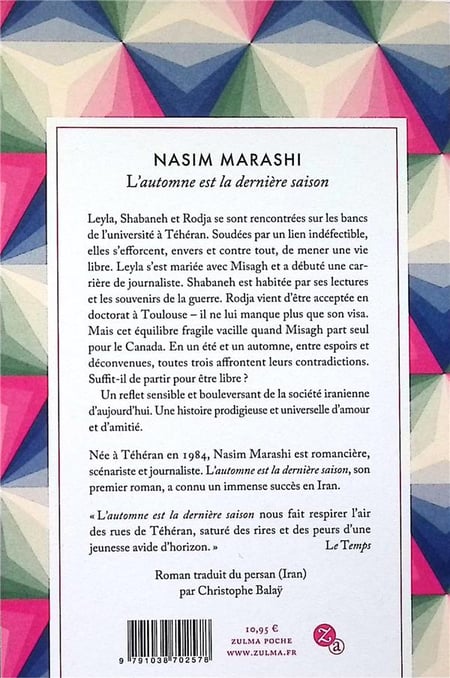 NASIM MARASHI
L'automne est la dernière saison

Leyla, Shabaneh et Rodja se sont rencontrées sur les bancs de l'université à Téhéran. Soudées par un lien indéfectible, elles s'efforcent, envers et contre tout, de mener une vie libre. Leyla s'est mariée avec Misagh et a débuté une carrière de journaliste. Shabaneh est habitée par ses lectures et les souvenirs de la guerre. Rodja vient d'être acceptée en doctorat à Toulouse – il ne lui manque plus que son visa. Mais cet équilibre fragile vacille quand Misagh part seul pour le Canada. En un été et un automne, entre espoirs et déconvenues, toutes trois affrontent leurs contradictions. Suffit-il de partir pour être libre ?

Un reflet sensible et bouleversant de la société iranienne d'aujourd'hui. Une histoire prodigieuse et universelle d'amour et d'amitié.

Née à Téhéran en 1984, Nasim Marashi est romancière, scénariste et journaliste. L'automne est la dernière saison, son premier roman, a connu un immense succès en Iran.

« L'automne est la dernière saison nous fait respirer l'air des rues de Téhéran, saturé des rires et des peurs d'une jeunesse avide d'horizon. »
Le Temps

Roman traduit du persan (Iran) par Christophe Balaÿ

9 791038 702578

10,95 €
ZULMA POCHE
WWW.ZULMA.FR

Za